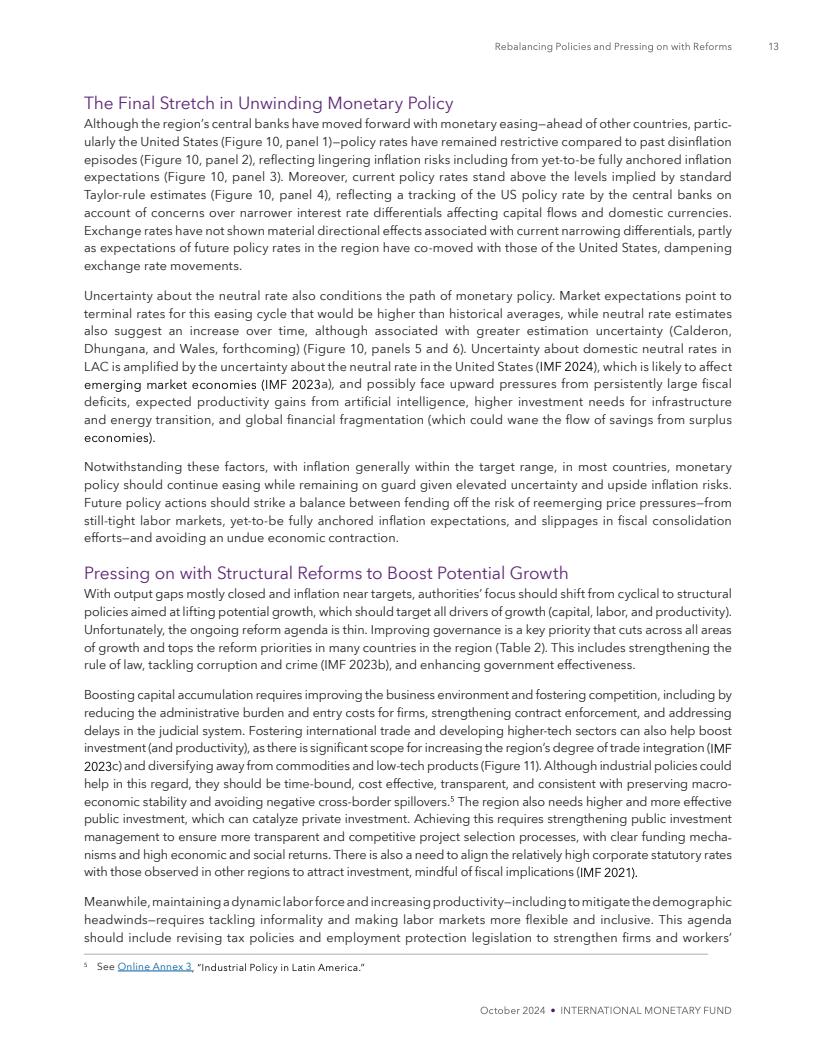 Rebalancing Policies and Pressing on with Reforms 13

The Final Stretch in Unwinding Monetary Policy

Although the region's central banks have moved forward with monetary easing—ahead of other countries, particularly the United States (Figure 10, panel 1)—policy rates have remained restrictive compared to past disinflation episodes (Figure 10, panel 2), reflecting lingering inflation risks including from yet-to-be fully anchored inflation expectations (Figure 10, panel 3). Moreover, current policy rates stand above the levels implied by standard Taylor-rule estimates (Figure 10, panel 4), reflecting a tracking of the US policy rate by the central banks on account of concerns over narrower interest rate differentials affecting capital flows and domestic currencies. Exchange rates have not shown material directional effects associated with current narrowing differentials, partly as expectations of future policy rates in the region have co-moved with those of the United States, dampening exchange rate movements.

Uncertainty about the neutral rate also conditions the path of monetary policy. Market expectations point to terminal rates for this easing cycle that would be higher than historical averages, while neutral rate estimates also suggest an increase over time, although associated with greater estimation uncertainty (Calderon, Dhungana, and Wales, forthcoming) (Figure 10, panels 5 and 6). Uncertainty about domestic neutral rates in LAC is amplified by the uncertainty about the neutral rate in the United States (IMF 2024), which is likely to affect emerging market economies (IMF 2023a), and possibly face upward pressures from persistently large fiscal deficits, expected productivity gains from artificial intelligence, higher investment needs for infrastructure and energy transition, and global financial fragmentation (which could wane the flow of savings from surplus economies).

Notwithstanding these factors, with inflation generally within the target range, in most countries, monetary policy should continue easing while remaining on guard given elevated uncertainty and upside inflation risks. Future policy actions should strike a balance between fending off the risk of reemerging price pressures—from still-tight labor markets, yet-to-be fully anchored inflation expectations, and slippages in fiscal consolidation efforts—and avoiding an undue economic contraction.

Pressing on with Structural Reforms to Boost Potential Growth

With output gaps mostly closed and inflation near targets, authorities' focus should shift from cyclical to structural policies aimed at lifting potential growth, which should target all drivers of growth (capital, labor, and productivity). Unfortunately, the ongoing reform agenda is thin. Improving governance is a key priority that cuts across all areas of growth and tops the reform priorities in many countries in the region (Table 2). This includes strengthening the rule of law, tackling corruption and crime (IMF 2023b), and enhancing government effectiveness.

Boosting capital accumulation requires improving the business environment and fostering competition, including by reducing the administrative burden and entry costs for firms, strengthening contract enforcement, and addressing delays in the judicial system. Fostering international trade and developing higher-tech sectors can also help boost investment (and productivity), as there is significant scope for increasing the region's degree of trade integration (IMF 2023c) and diversifying away from commodities and low-tech products (Figure 11). Although industrial policies could help in this regard, they should be time-bound, cost effective, transparent, and consistent with preserving macroeconomic stability and avoiding negative cross-border spillovers.$^5$ The region also needs higher and more effective public investment, which can catalyze private investment. Achieving this requires strengthening public investment management to ensure more transparent and competitive project selection processes, with clear funding mechanisms and high economic and social returns. There is also a need to align the relatively high corporate statutory rates with those observed in other regions to attract investment, mindful of fiscal implications (IMF 2021).

Meanwhile, maintaining a dynamic labor force and increasing productivity—including to mitigate the demographic headwinds—requires tackling informality and making labor markets more flexible and inclusive. This agenda should include revising tax policies and employment protection legislation to strengthen firms and workers'

$^5$ See Online Annex 3, "Industrial Policy in Latin America."

October 2024 • INTERNATIONAL MONETARY FUND